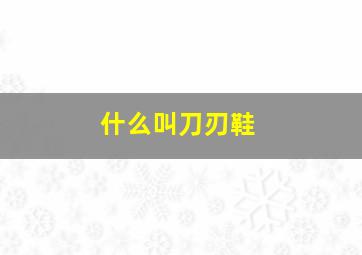 什么叫刀刃鞋